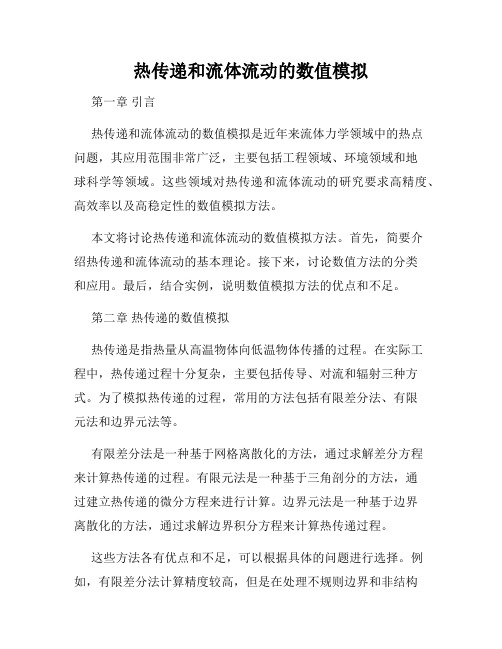 热传递和流体流动的数值模拟

第一章 引言

热传递和流体流动的数值模拟是近年来流体力学领域中的热点问题，其应用范围非常广泛，主要包括工程领域、环境领域和地球科学等领域。这些领域对热传递和流体流动的研究要求高精度、高效率以及高稳定性的数值模拟方法。

本文将讨论热传递和流体流动的数值模拟方法。首先，简要介绍热传递和流体流动的基本理论。接下来，讨论数值方法的分类和应用。最后，结合实例，说明数值模拟方法的优点和不足。

第二章 热传递的数值模拟

热传递是指热量从高温物体向低温物体传播的过程。在实际工程中，热传递过程十分复杂，主要包括传导、对流和辐射三种方式。为了模拟热传递的过程，常用的方法包括有限差分法、有限元法和边界元法等。

有限差分法是一种基于网格离散化的方法，通过求解差分方程来计算热传递的过程。有限元法是一种基于三角剖分的方法，通过建立热传递的微分方程来进行计算。边界元法是一种基于边界离散化的方法，通过求解边界积分方程来计算热传递过程。

这些方法各有优点和不足，可以根据具体的问题进行选择。例如，有限差分法计算精度较高，但是在处理不规则边界和非结构